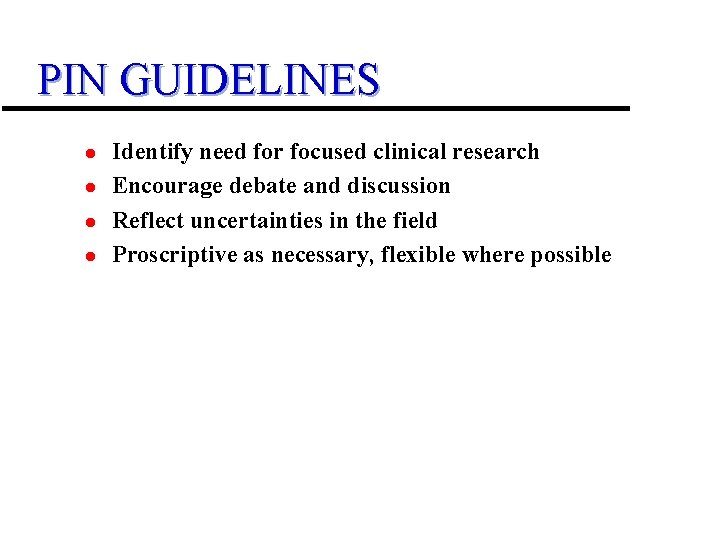 PIN GUIDELINES

- Identify need for focused clinical research
- Encourage debate and discussion
- Reflect uncertainties in the field
- Proscriptive as necessary, flexible where possible